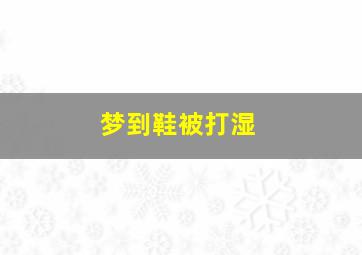 梦到鞋被打湿